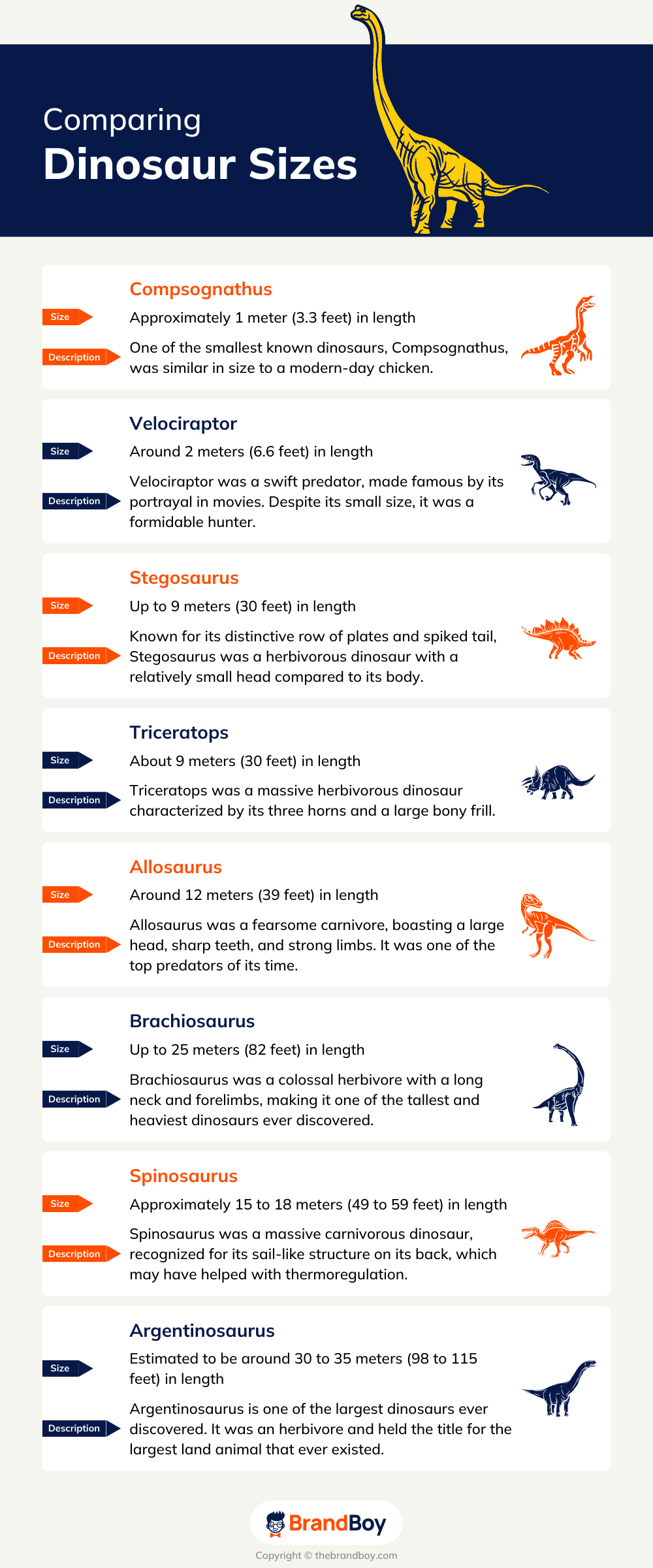 Comparing
Dinosaur Sizes

Compsognathus
Size
Approximately 1 meter (3.3 feet) in length
Description
One of the smallest known dinosaurs, Compsognathus, was similar in size to a modern-day chicken.

Velociraptor
Size
Around 2 meters (6.6 feet) in length
Description
Velociraptor was a swift predator, made famous by its portrayal in movies. Despite its small size, it was a formidable hunter.

Stegosaurus
Size
Up to 9 meters (30 feet) in length
Description
Known for its distinctive row of plates and spiked tail, Stegosaurus was a herbivorous dinosaur with a relatively small head compared to its body.

Triceratops
Size
About 9 meters (30 feet) in length
Description
Triceratops was a massive herbivorous dinosaur characterized by its three horns and a large bony frill.

Allosaurus
Size
Around 12 meters (39 feet) in length
Description
Allosaurus was a fearsome carnivore, boasting a large head, sharp teeth, and strong limbs. It was one of the top predators of its time.

Brachiosaurus
Size
Up to 25 meters (82 feet) in length
Description
Brachiosaurus was a colossal herbivore with a long neck and forelimbs, making it one of the tallest and heaviest dinosaurs ever discovered.

Spinosaurus
Size
Approximately 15 to 18 meters (49 to 59 feet) in length
Description
Spinosaurus was a massive carnivorous dinosaur, recognized for its sail-like structure on its back, which may have helped with thermoregulation.

Argentinosaurus
Size
Estimated to be around 30 to 35 meters (98 to 115 feet) in length
Description
Argentinosaurus is one of the largest dinosaurs ever discovered. It was an herbivore and held the title for the largest land animal that ever existed.

BrandBoy
Copyright © thebrandboy.com